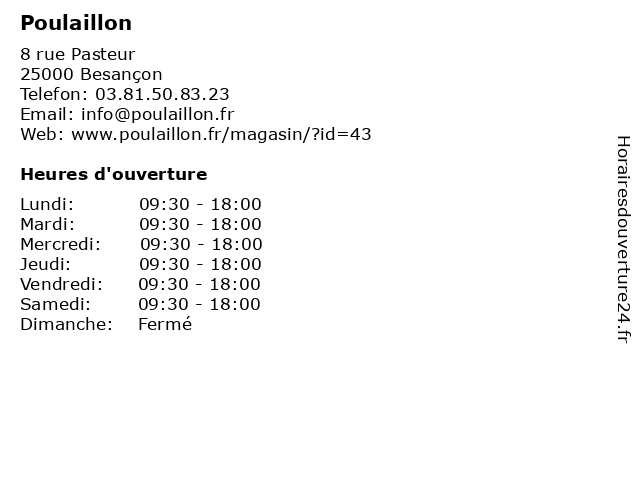 Poulaillon

8 rue Pasteur
25000 Besançon
Telefon: 03.81.50.83.23
Email: info@poulaillon.fr
Web: www.poulaillon.fr/magasin/?id=43

Heures d'ouverture

| | |
|---|---|
| Lundi: | 09:30 - 18:00 |
| Mardi: | 09:30 - 18:00 |
| Mercredi: | 09:30 - 18:00 |
| Jeudi: | 09:30 - 18:00 |
| Vendredi: | 09:30 - 18:00 |
| Samedi: | 09:30 - 18:00 |
| Dimanche: | Fermé |

Horairesdouverture24.fr